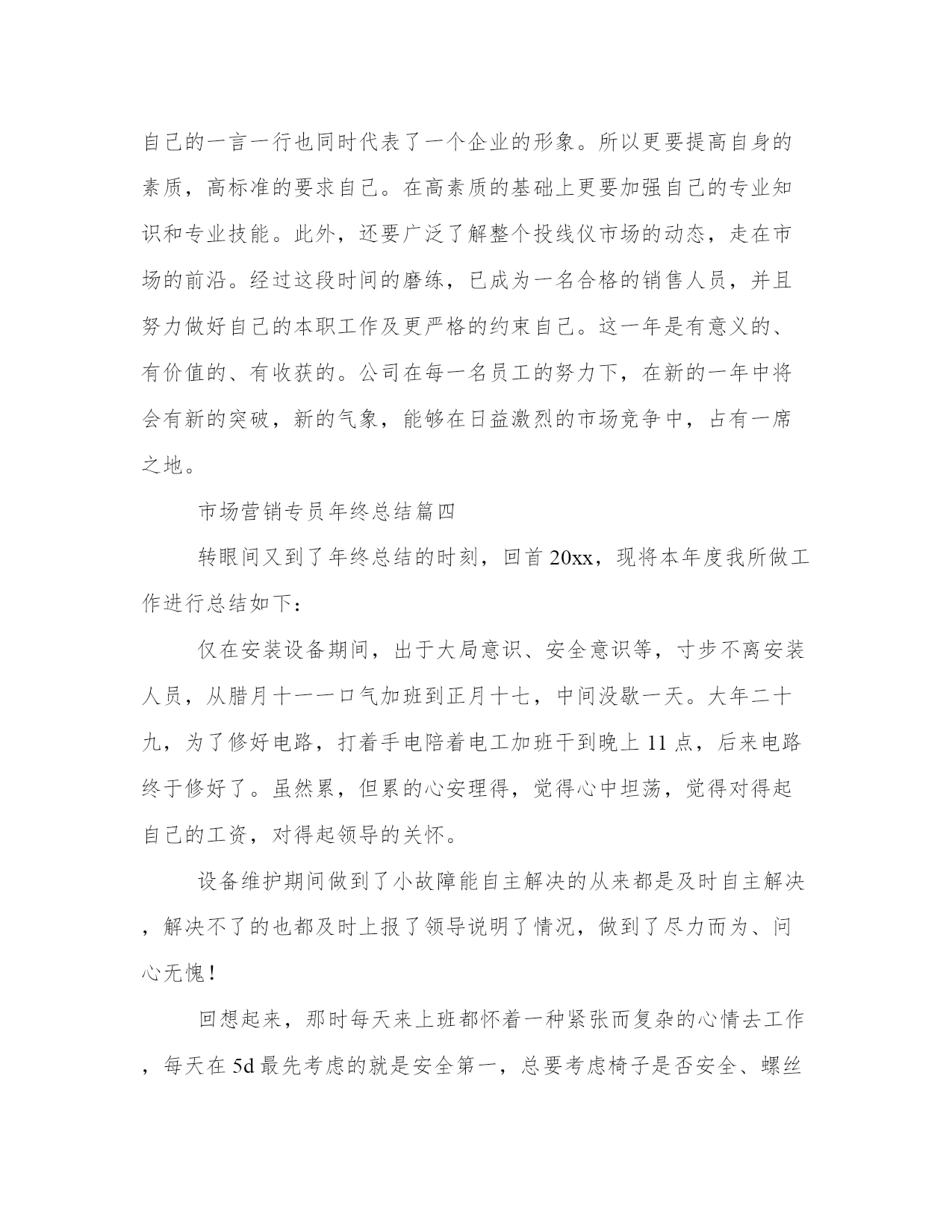 自己的一言一行也同时代表了一个企业的形象。所以更要提高自身的素质，高标准的要求自己。在高素质的基础上更要加强自己的专业知识和专业技能。此外，还要广泛了解整个投线仪市场的动态，走在市场的前沿。经过这段时间的磨练，已成为一名合格的销售人员，并且努力做好自己的本职工作及更严格的约束自己。这一年是有意义的、有价值的、有收获的。公司在每一名员工的努力下，在新的一年中将会有新的突破，新的气象，能够在日益激烈的市场竞争中，占有一席之地。

市场营销专员年终总结篇四

转眼间又到了年终总结的时刻，回首20xx，现将本年度我所做工作进行总结如下：

仅在安装设备期间，出于大局意识、安全意识等，寸步不离安装人员，从腊月十一一口气加班到正月十七，中间没歇一天。大年二十九，为了修好电路，打着手电陪着电工加班干到晚上11点，后来电路终于修好了。虽然累，但累的心安理得，觉得心中坦荡，觉得对得起自己的工资，对得起领导的关怀。

设备维护期间做到了小故障能自主解决的从来都是及时自主解决，解决不了的也都及时上报了领导说明了情况，做到了尽力而为、问心无愧！

回想起来，那时每天来上班都怀着一种紧张而复杂的心情去工作，每天在5d最先考虑的就是安全第一，总要考虑椅子是否安全、螺丝